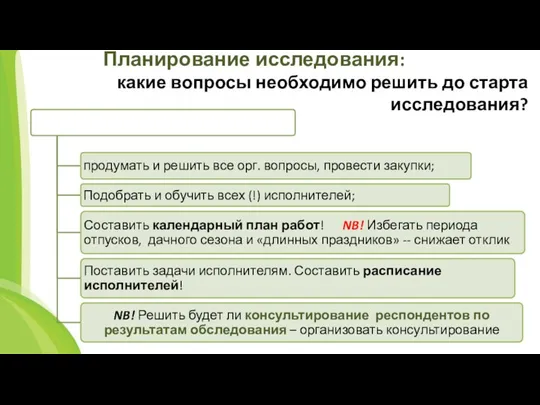 Планирование исследования:
какие вопросы необходимо решить до старта исследования?

продумать и решить все орг. вопросы, провести закупки;

Подобрать и обучить всех (!) исполнителей;

Составить календарный план работ! NB! Избегать периода отпусков, дачного сезона и «длинных праздников» -- снижает отклик

Поставить задачи исполнителям. Составить расписание исполнителей!

NB! Решить будет ли консультирование респондентов по результатам обследования – организовать консультирование